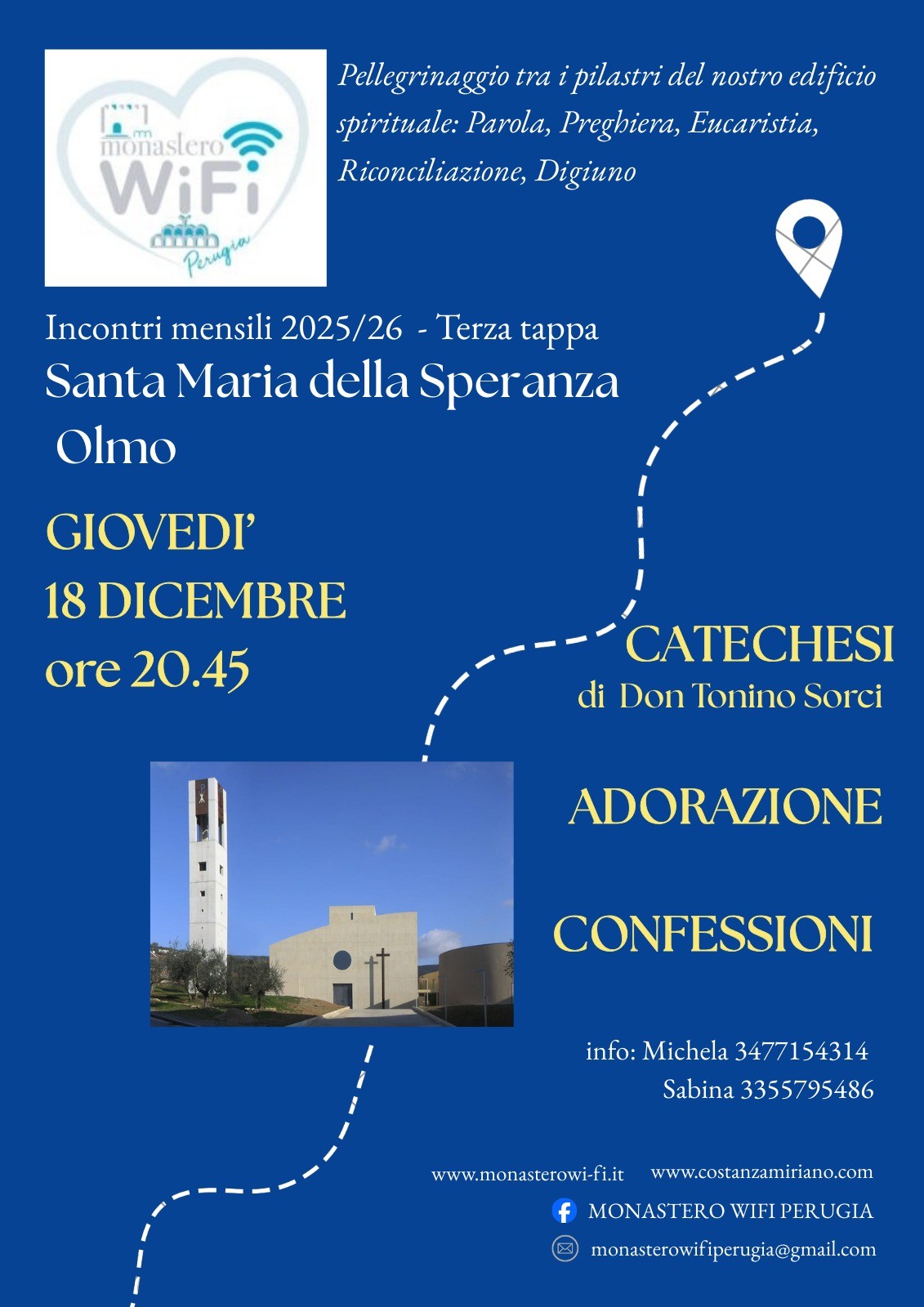 monastero WiFi Perugia

Pellegrinaggio tra i pilastri del nostro edificio spirituale: Parola, Preghiera, Eucaristia, Riconciliazione, Digiuno

Incontri mensili 2025/26 - Terza tappa
Santa Maria della Speranza
Olmo

GIOVEDI'
18 DICEMBRE
ore 20.45

CATECHESI
di Don Tonino Sorci

ADORAZIONE

CONFESSIONI

info: Michela 3477154314
Sabina 3355795486

www.monasterowi-fi.it www.costanzamiriano.com
MONASTERO WIFI PERUGIA
monasterowifiperugia@gmail.com